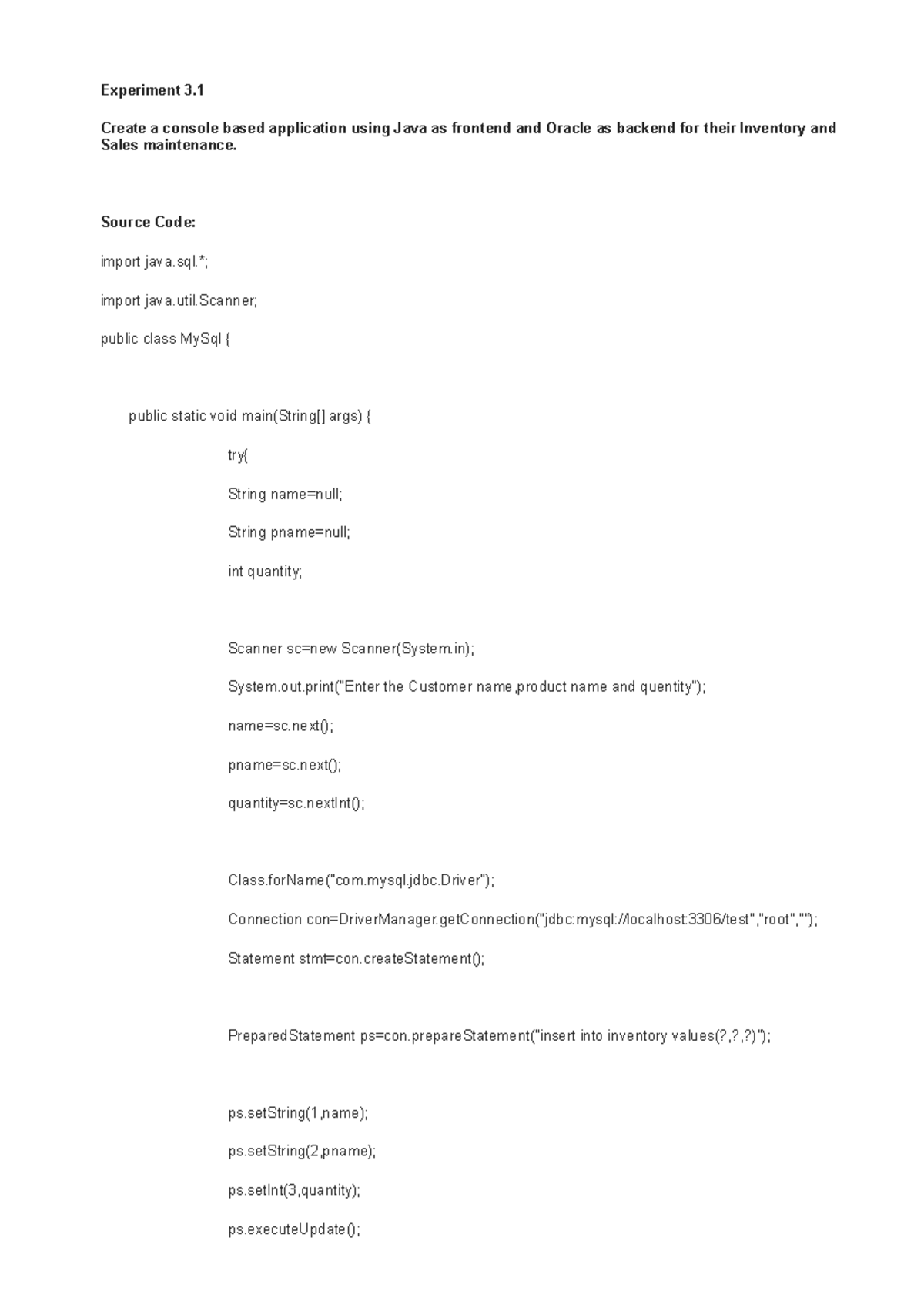 Experiment 3.1

Create a console based application using Java as frontend and Oracle as backend for their Inventory and Sales maintenance.

Source Code:

import java.sql.*;

import java.util.Scanner;

public class MySql {

public static void main(String[] args) {

try{

String name=null;

String pname=null;

int quantity;

Scanner sc=new Scanner(System.in);

System.out.print("Enter the Customer name,product name and quentity");

name=sc.next();

pname=sc.next();

quantity=sc.nextInt();

Class.forName("com.mysql.jdbc.Driver");

Connection con=DriverManager.getConnection("jdbc:mysql://localhost:3306/test","root","");

Statement stmt=con.createStatement();

PreparedStatement ps=con.prepareStatement("insert into inventory values(?,?,?)");

ps.setString(1,name);

ps.setString(2,pname);

ps.setInt(3,quantity);

ps.executeUpdate();